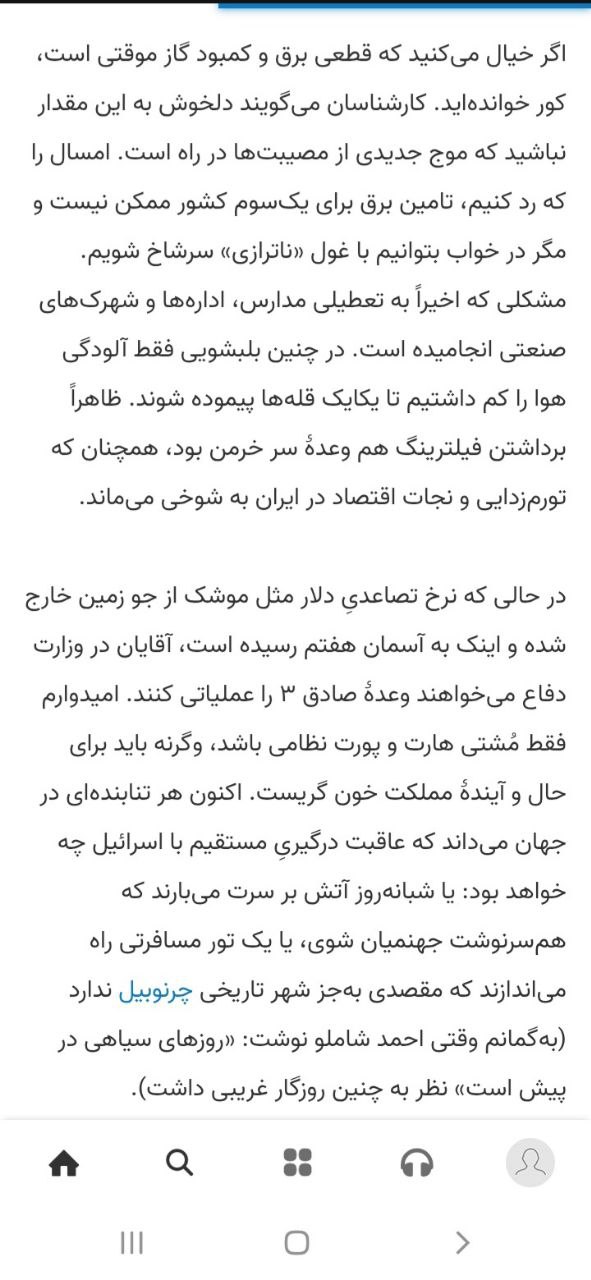 اگر خیال می‌کنید که قطعی برق و کمبود گاز موقتی است، کور خوانده‌اید. کارشناسان می‌گویند دلخوش به این مقدار نباشید که موج جدیدی از مصیبت‌ها در راه است. امسال را که رد کنیم، تامین برق برای یک‌سوم کشور ممکن نیست و مگر در خواب بتوانیم با غول «ناترازی» سرشاخ شویم. مشکلی که اخیراً به تعطیلی مدارس، اداره‌ها و شهرک‌های صنعتی انجامیده است. در چنین بلبشویی فقط آلودگی هوا را کم داشتیم تا یکایک قله‌ها پیموده شوند. ظاهراً برداشتن فیلترینگ هم وعدهٔ سر خرمن بود، همچنان که تورم‌زدایی و نجات اقتصاد در ایران به شوخی می‌ماند.

در حالی که نرخ تصاعدیِ دلار مثل موشک از جو زمین خارج شده و اینک به آسمان هفتم رسیده است، آقایان در وزارت دفاع می‌خواهند وعدهٔ صادق ۳ را عملیاتی کنند. امیدوارم فقط مُشتی هارت و پورت نظامی باشد، وگرنه باید برای حال و آیندهٔ مملکت خون گریست. اکنون هر تنابنده‌ای در جهان می‌داند که عاقبت درگیریِ مستقیم با اسرائیل چه خواهد بود: یا شبانه‌روز آتش بر سرت می‌بارند که هم‌سرنوشت جهنمیان شوی، یا یک تور مسافرتی راه می‌اندازند که مقصدی به‌جز شهر تاریخی چرنوبیل ندارد (به‌گمانم وقتی احمد شاملو نوشت: «روزهای سیاهی در پیش است» نظر به چنین روزگار غریبی داشت).